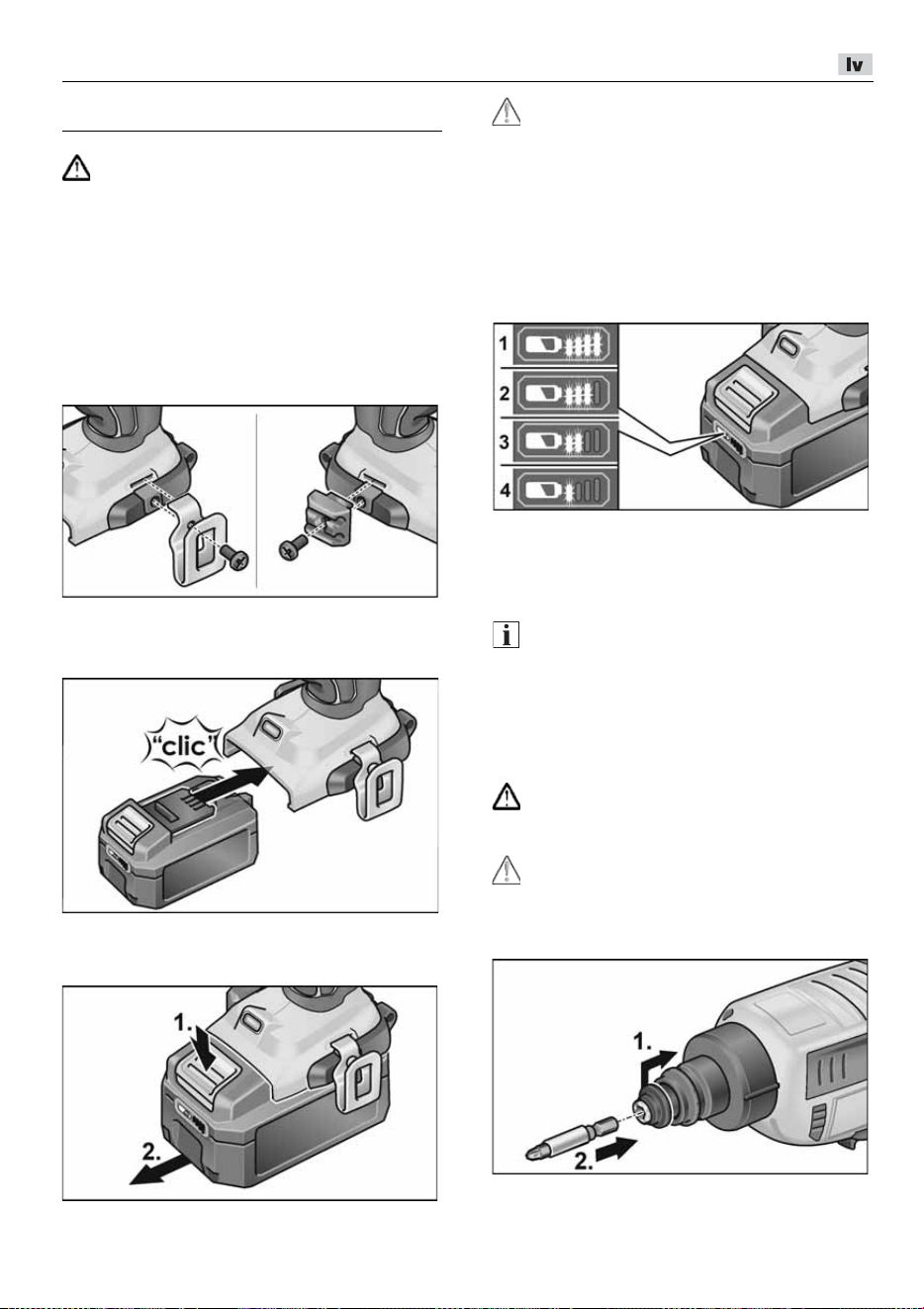 lv

1
2
3
4

"clic"

1.
2.

1.
2.